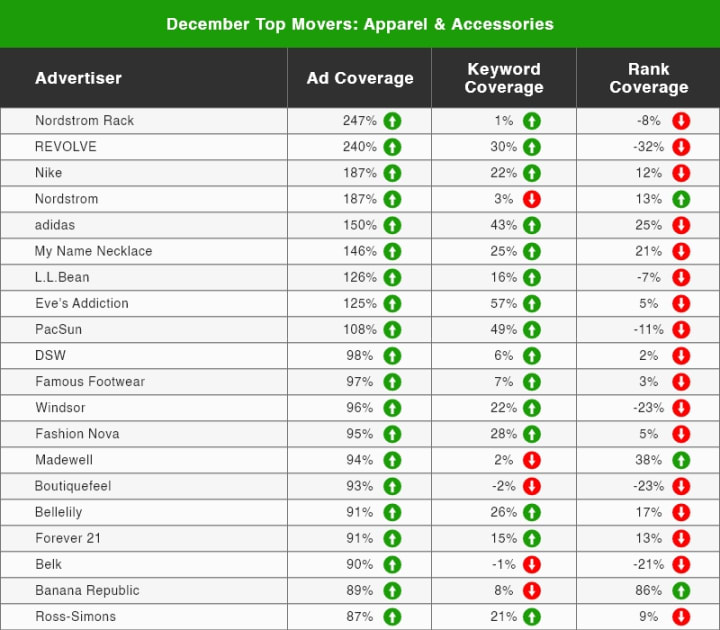 December Top Movers: Apparel & Accessories

| Advertiser | Ad Coverage | Keyword Coverage | Rank Coverage |
|---|---|---|---|
| Nordstrom Rack | 247% | 1% | -8% |
| REVOLVE | 240% | 30% | -32% |
| Nike | 187% | 22% | 12% |
| Nordstrom | 187% | 3% | 13% |
| adidas | 150% | 43% | 25% |
| My Name Necklace | 146% | 25% | 21% |
| L.L.Bean | 126% | 16% | -7% |
| Eve's Addiction | 125% | 57% | 5% |
| PacSun | 108% | 49% | -11% |
| DSW | 98% | 6% | 2% |
| Famous Footwear | 97% | 7% | 3% |
| Windsor | 96% | 22% | -23% |
| Fashion Nova | 95% | 28% | 5% |
| Madewell | 94% | 2% | 38% |
| Boutiquefeel | 93% | -2% | -23% |
| Bellelily | 91% | 26% | 17% |
| Forever 21 | 91% | 15% | 13% |
| Belk | 90% | -1% | -21% |
| Banana Republic | 89% | 8% | 86% |
| Ross-Simons | 87% | 21% | 9% |